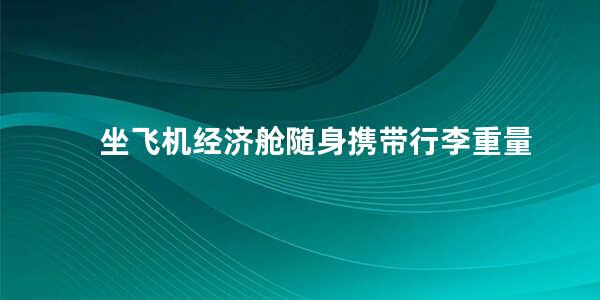 坐飞机经济舱随身携带行李重量